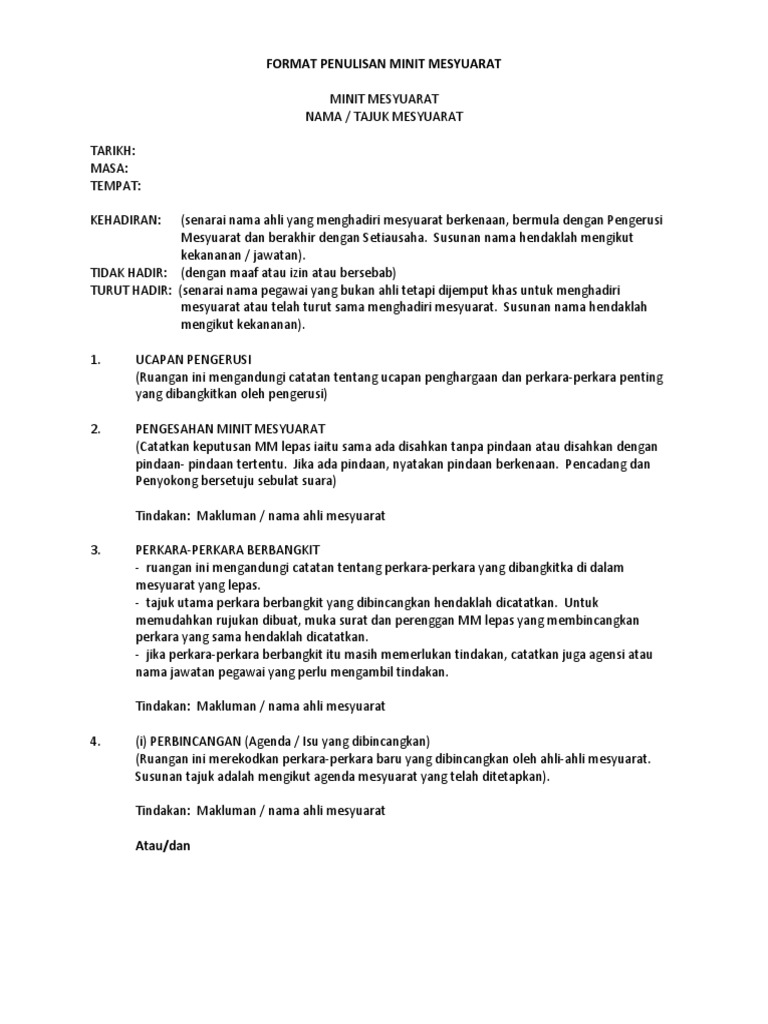 FORMAT PENULISAN MINIT MESYUARAT

MINIT MESYUARAT
NAMA / TAJUK MESYUARAT

TARIKH:
MASA:
TEMPAT:

KEHADIRAN: (senarai nama ahli yang menghadiri mesyuarat berkenaan, bermula dengan Pengerusi Mesyuarat dan berakhir dengan Setiausaha. Susunan nama hendaklah mengikut kekananan / jawatan).
TIDAK HADIR: (dengan maaf atau izin atau bersebab)
TURUT HADIR: (senarai nama pegawai yang bukan ahli tetapi dijemput khas untuk menghadiri mesyuarat atau telah turut sama menghadiri mesyuarat. Susunan nama hendaklah mengikut kekananan).

1. UCAPAN PENGERUSI
(Ruangan ini mengandungi catatan tentang ucapan penghargaan dan perkara-perkara penting yang dibangkitkan oleh pengerusi)

2. PENGESAHAN MINIT MESYUARAT
(Catatkan keputusan MM lepas iaitu sama ada disahkan tanpa pindaan atau disahkan dengan pindaan- pindaan tertentu. Jika ada pindaan, nyatakan pindaan berkenaan. Pencadang dan Penyokong bersetuju sebulat suara)

Tindakan: Makluman / nama ahli mesyuarat

3. PERKARA-PERKARA BERBANGKIT
- ruangan ini mengandungi catatan tentang perkara-perkara yang dibangkitka di dalam mesyuarat yang lepas.
- tajuk utama perkara berbangkit yang dibincangkan hendaklah dicatatkan. Untuk memudahkan rujukan dibuat, muka surat dan perenggan MM lepas yang membincangkan perkara yang sama hendaklah dicatatkan.
- jika perkara-perkara berbangkit itu masih memerlukan tindakan, catatkan juga agensi atau nama jawatan pegawai yang perlu mengambil tindakan.

Tindakan: Makluman / nama ahli mesyuarat

4. (i) PERBINCANGAN (Agenda / Isu yang dibincangkan)
(Ruangan ini merekodkan perkara-perkara baru yang dibincangkan oleh ahli-ahli mesyuarat. Susunan tajuk adalah mengikut agenda mesyuarat yang telah ditetapkan).

Tindakan: Makluman / nama ahli mesyuarat

Atau/dan